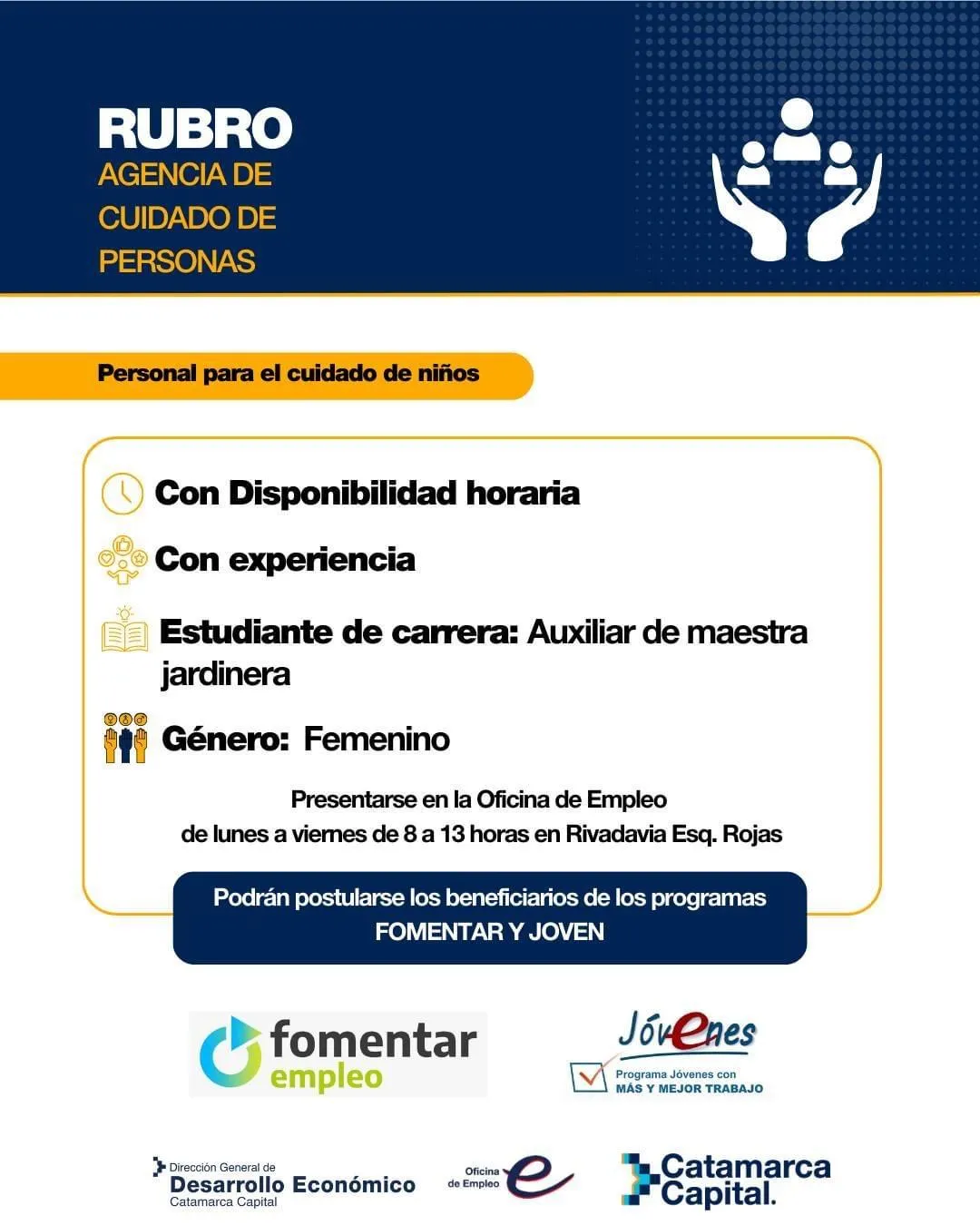 RUBRO
AGENCIA DE CUIDADO DE PERSONAS

Personal para el cuidado de niños

Con Disponibilidad horaria

Con experiencia

Estudiante de carrera: Auxiliar de maestra jardinera

Género: Femenino

Presentarse en la Oficina de Empleo
de lunes a viernes de 8 a 13 horas en Rivadavia Esq. Rojas

Podrán postularse los beneficiarios de los programas
FOMENTAR Y JOVEN

fomentar empleo

Jóvenes
Programa Jóvenes con
MÁS Y MEJOR TRABAJO

Dirección General de
Desarrollo Económico
Catamarca Capital

Oficina de Empleo

Catamarca Capital.